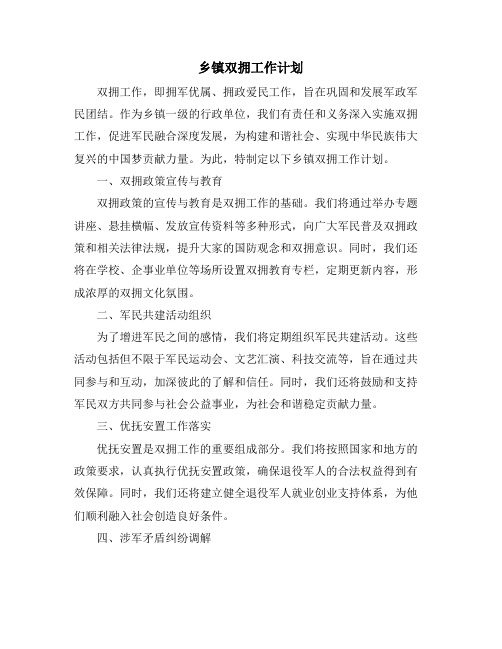 乡镇双拥工作计划

双拥工作，即拥军优属、拥政爱民工作，旨在巩固和发展军政军民团结。作为乡镇一级的行政单位，我们有责任和义务深入实施双拥工作，促进军民融合深度发展，为构建和谐社会、实现中华民族伟大复兴的中国梦贡献力量。为此，特制定以下乡镇双拥工作计划。

一、双拥政策宣传与教育

双拥政策的宣传与教育是双拥工作的基础。我们将通过举办专题讲座、悬挂横幅、发放宣传资料等多种形式，向广大军民普及双拥政策和相关法律法规，提升大家的国防观念和双拥意识。同时，我们还将在学校、企事业单位等场所设置双拥教育专栏，定期更新内容，形成浓厚的双拥文化氛围。

二、军民共建活动组织

为了增进军民之间的感情，我们将定期组织军民共建活动。这些活动包括但不限于军民运动会、文艺汇演、科技交流等，旨在通过共同参与和互动，加深彼此的了解和信任。同时，我们还将鼓励和支持军民双方共同参与社会公益事业，为社会和谐稳定贡献力量。

三、优抚安置工作落实

优抚安置是双拥工作的重要组成部分。我们将按照国家和地方的政策要求，认真执行优抚安置政策，确保退役军人的合法权益得到有效保障。同时，我们还将建立健全退役军人就业创业支持体系，为他们顺利融入社会创造良好条件。

四、涉军矛盾纠纷调解